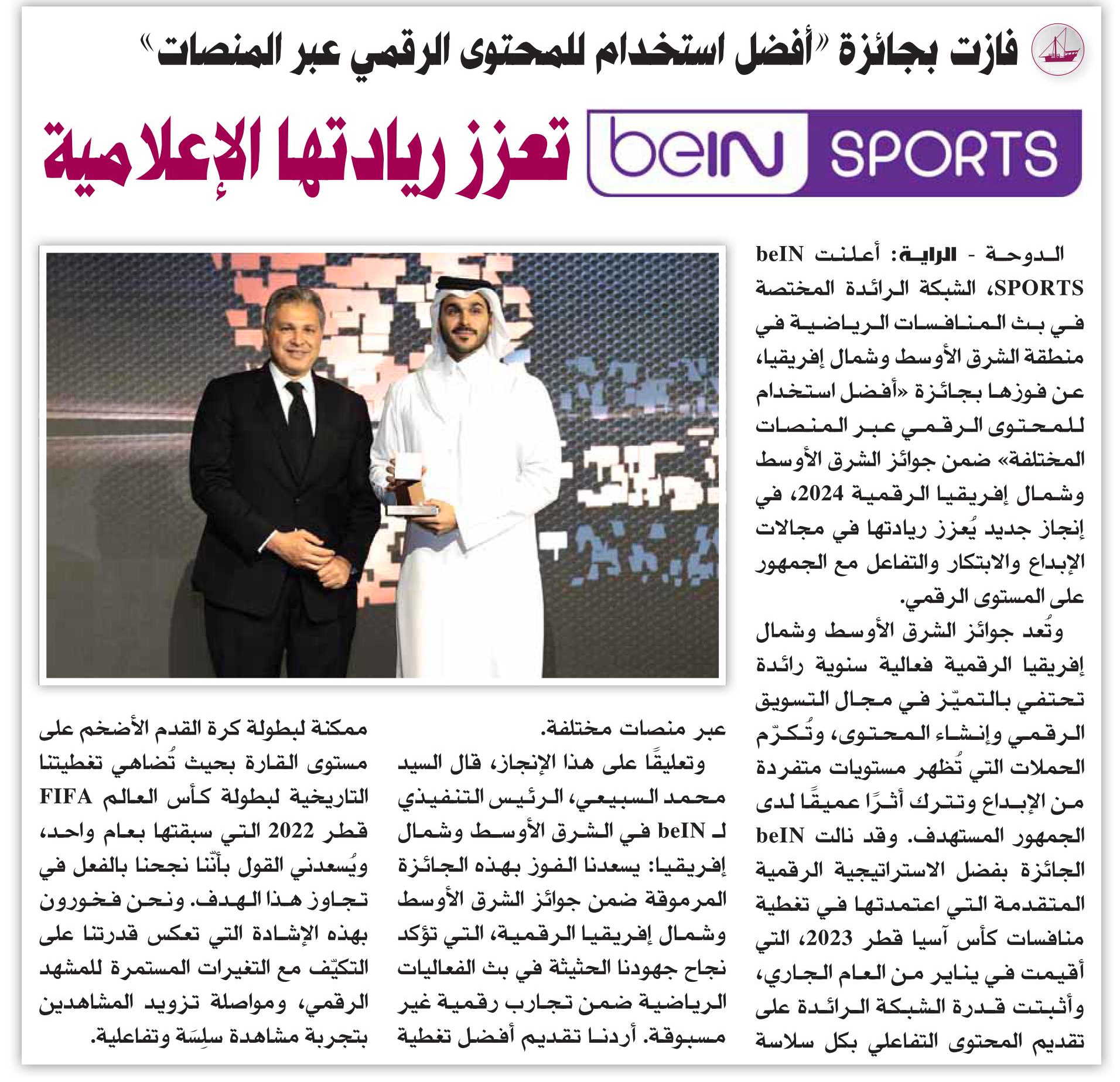 فازت بجائزة «أفضل استخدام للمحتوى الرقمي عبر المنصات»

beIN SPORTS تعزز ريادتها الإعلامية

الدوحة - الراية: أعلنت beIN SPORTS، الشبكة الرائدة المختصة في بث المنافسات الرياضية في منطقة الشرق الأوسط وشمال إفريقيا، عن فوزها بجائزة «أفضل استخدام للمحتوى الرقمي عبر المنصات المختلفة» ضمن جوائز الشرق الأوسط وشمال إفريقيا الرقمية 2024، في إنجاز جديد يُعزز ريادتها في مجالات الإبداع والابتكار والتفاعل مع الجمهور على المستوى الرقمي.

وتُعد جوائز الشرق الأوسط وشمال إفريقيا الرقمية فعالية سنوية رائدة تحتفي بالتميّز في مجال التسويق الرقمي وإنشاء المحتوى، وتُكرّم الحملات التي تُظهر مستويات متفردة من الإبداع وتترك أثرًا عميقًا لدى الجمهور المستهدف. وقد نالت beIN الجائزة بفضل الاستراتيجية الرقمية المتقدمة التي اعتمدتها في تغطية منافسات كأس آسيا قطر 2023، التي أقيمت في يناير من العام الجاري، وأثبتت قدرة الشبكة الرائدة على تقديم المحتوى التفاعلي بكل سلاسة عبر منصات مختلفة.

وتعليقًا على هذا الإنجاز، قال السيد محمد السبيعي، الرئيس التنفيذي لـ beIN في الشرق الأوسط وشمال إفريقيا: يسعدنا الفوز بهذه الجائزة المرموقة ضمن جوائز الشرق الأوسط وشمال إفريقيا الرقمية، التي تؤكد نجاح جهودنا الحثيثة في بث الفعاليات الرياضية ضمن تجارب رقمية غير مسبوقة. أردنا تقديم أفضل تغطية ممكنة لبطولة كرة القدم الأضخم على مستوى القارة بحيث تُضاهي تغطيتنا التاريخية لبطولة كأس العالم FIFA قطر 2022 التي سبقتها بعام واحد، ويُسعدني القول بأنّنا نجحنا بالفعل في تجاوز هذا الهدف. ونحن فخورون بهذه الإشادة التي تعكس قدرتنا على التكيّف مع التغيرات المستمرة للمشهد الرقمي، ومواصلة تزويد المشاهدين بتجربة مشاهدة سلِسَة وتفاعلية.